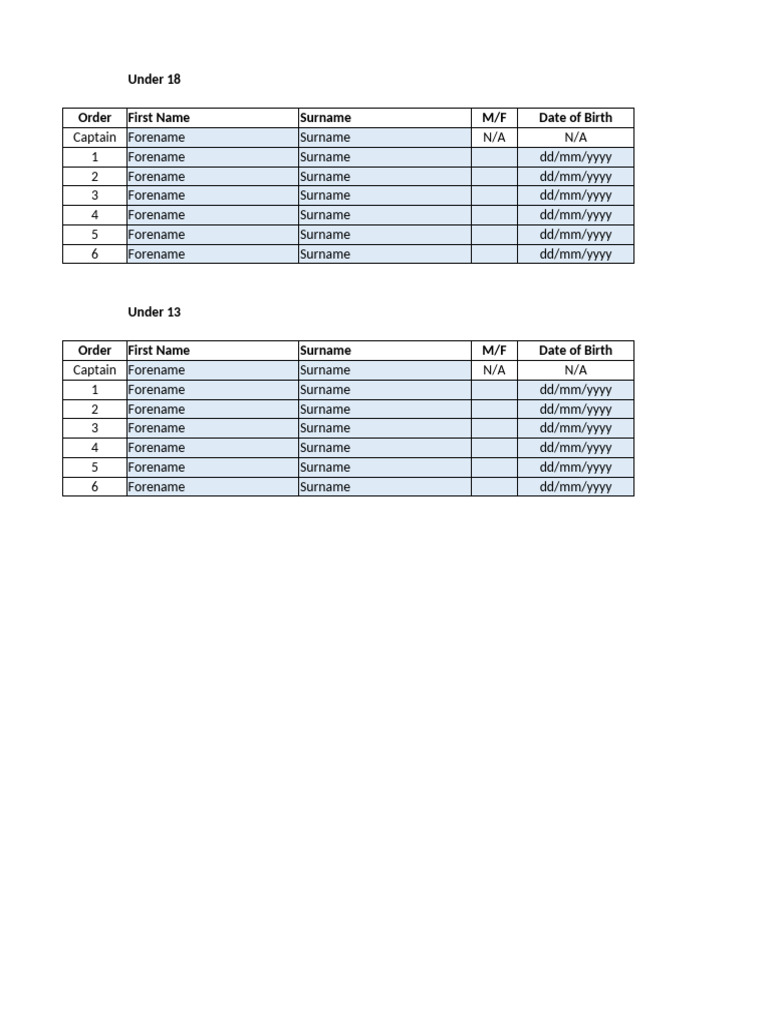 Under 18

| Order | First Name | Surname | M/F | Date of Birth |
|---|---|---|---|---|
| Captain | Forename | Surname | N/A | N/A |
| 1 | Forename | Surname | | dd/mm/yyyy |
| 2 | Forename | Surname | | dd/mm/yyyy |
| 3 | Forename | Surname | | dd/mm/yyyy |
| 4 | Forename | Surname | | dd/mm/yyyy |
| 5 | Forename | Surname | | dd/mm/yyyy |
| 6 | Forename | Surname | | dd/mm/yyyy |

Under 13

| Order | First Name | Surname | M/F | Date of Birth |
|---|---|---|---|---|
| Captain | Forename | Surname | N/A | N/A |
| 1 | Forename | Surname | | dd/mm/yyyy |
| 2 | Forename | Surname | | dd/mm/yyyy |
| 3 | Forename | Surname | | dd/mm/yyyy |
| 4 | Forename | Surname | | dd/mm/yyyy |
| 5 | Forename | Surname | | dd/mm/yyyy |
| 6 | Forename | Surname | | dd/mm/yyyy |